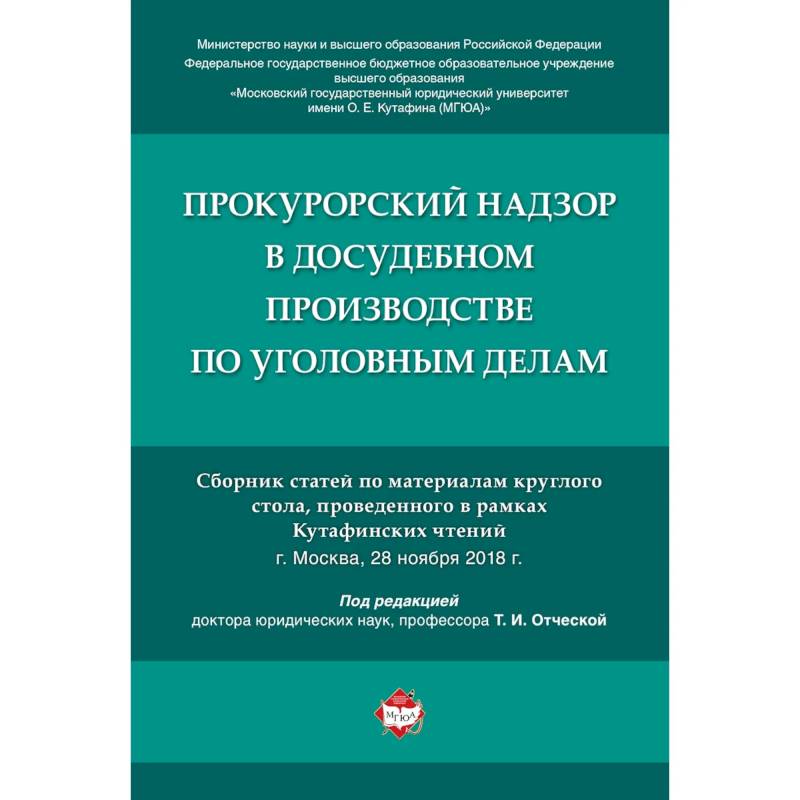 Министерство науки и высшего образования Российской Федерации
Федеральное государственное бюджетное образовательное учреждение высшего образования
«Московский государственный юридический университет имени О. Е. Кутафина (МГЮА)»

ПРОКУРОРСКИЙ НАДЗОР В ДОСУДЕБНОМ ПРОИЗВОДСТВЕ ПО УГОЛОВНЫМ ДЕЛАМ

Сборник статей по материалам круглого стола, проведенного в рамках Кутафинских чтений
г. Москва, 28 ноября 2018 г.

Под редакцией
доктора юридических наук, профессора Т. И. Отческой

МГЮА